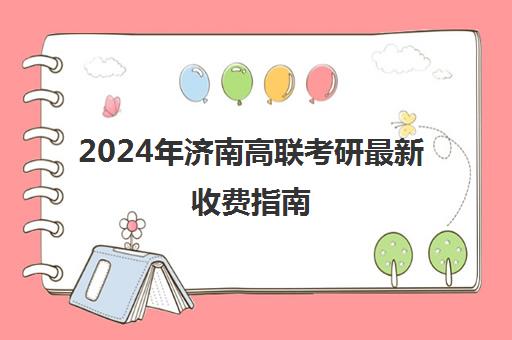 2024年济南高联考研最新收费指南